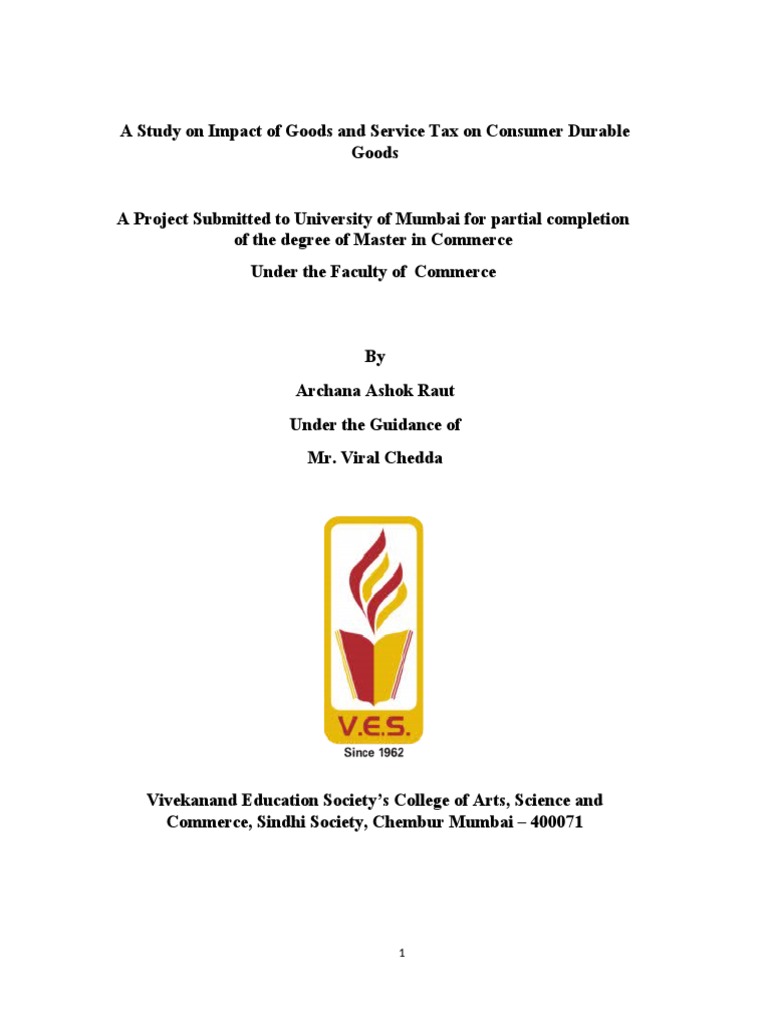 A Study on Impact of Goods and Service Tax on Consumer Durable Goods

A Project Submitted to University of Mumbai for partial completion of the degree of Master in Commerce

Under the Faculty of Commerce

By

Archana Ashok Raut

Under the Guidance of

Mr. Viral Chedda

V.E.S.

Since 1962

Vivekanand Education Society's College of Arts, Science and Commerce, Sindhi Society, Chembur Mumbai – 400071

1